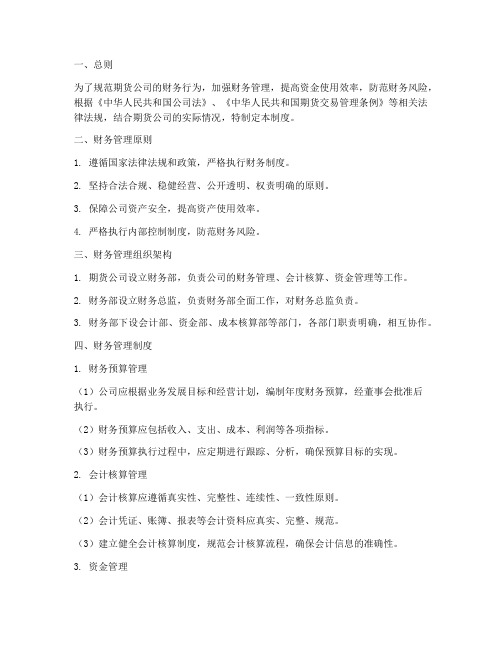 一、总则

为了规范期货公司的财务行为，加强财务管理，提高资金使用效率，防范财务风险，根据《中华人民共和国公司法》、《中华人民共和国期货交易管理条例》等相关法律法规，结合期货公司的实际情况，特制定本制度。

二、财务管理原则

1. 遵循国家法律法规和政策，严格执行财务制度。

2. 坚持合法合规、稳健经营、公开透明、权责明确的原则。

3. 保障公司资产安全，提高资产使用效率。

4. 严格执行内部控制制度，防范财务风险。

三、财务管理组织架构

1. 期货公司设立财务部，负责公司的财务管理、会计核算、资金管理等工作。

2. 财务部设立财务总监，负责财务部全面工作，对财务总监负责。

3. 财务部下设会计部、资金部、成本核算部等部门，各部门职责明确，相互协作。

四、财务管理制度

1. 财务预算管理

（1）公司应根据业务发展目标和经营计划，编制年度财务预算，经董事会批准后执行。

（2）财务预算应包括收入、支出、成本、利润等各项指标。

（3）财务预算执行过程中，应定期进行跟踪、分析，确保预算目标的实现。

2. 会计核算管理

（1）会计核算应遵循真实性、完整性、连续性、一致性原则。

（2）会计凭证、账簿、报表等会计资料应真实、完整、规范。

（3）建立健全会计核算制度，规范会计核算流程，确保会计信息的准确性。

3. 资金管理